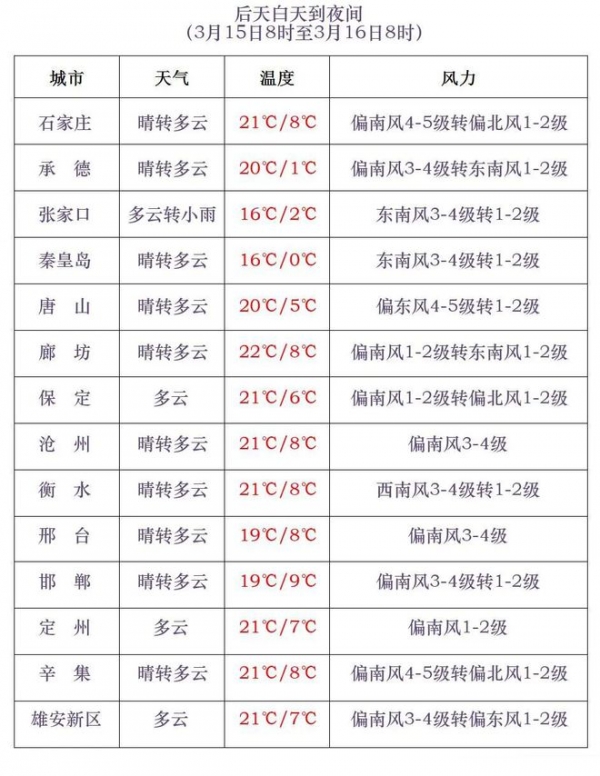 后天白天到夜间
(3月15日8时至3月16日8时)

| 城市 | 天气 | 温度 | 风力 |
|---|---|---|---|
| 石家庄 | 晴转多云 | 21℃/8℃ | 偏南风4-5级转偏北风1-2级 |
| 承　德 | 晴转多云 | 20℃/1℃ | 偏南风3-4级转东南风1-2级 |
| 张家口 | 多云转小雨 | 16℃/2℃ | 东南风3-4级转1-2级 |
| 秦皇岛 | 晴转多云 | 16℃/0℃ | 东南风3-4级转1-2级 |
| 唐　山 | 晴转多云 | 20℃/5℃ | 偏东风4-5级转1-2级 |
| 廊　坊 | 晴转多云 | 22℃/8℃ | 偏南风1-2级转东南风1-2级 |
| 保　定 | 多云 | 21℃/6℃ | 偏南风1-2级转偏北风1-2级 |
| 沧　州 | 晴转多云 | 21℃/8℃ | 偏南风3-4级 |
| 衡　水 | 晴转多云 | 21℃/8℃ | 西南风3-4级转1-2级 |
| 邢　台 | 晴转多云 | 19℃/8℃ | 偏南风3-4级 |
| 邯　郸 | 晴转多云 | 19℃/9℃ | 偏南风3-4级转1-2级 |
| 定　州 | 多云 | 21℃/7℃ | 偏南风1-2级 |
| 辛　集 | 晴转多云 | 21℃/8℃ | 偏南风4-5级转偏北风1-2级 |
| 雄安新区 | 多云 | 21℃/7℃ | 偏南风3-4级转偏东风1-2级 |